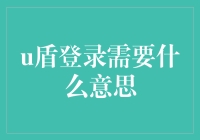 u盾登录需要什么意思